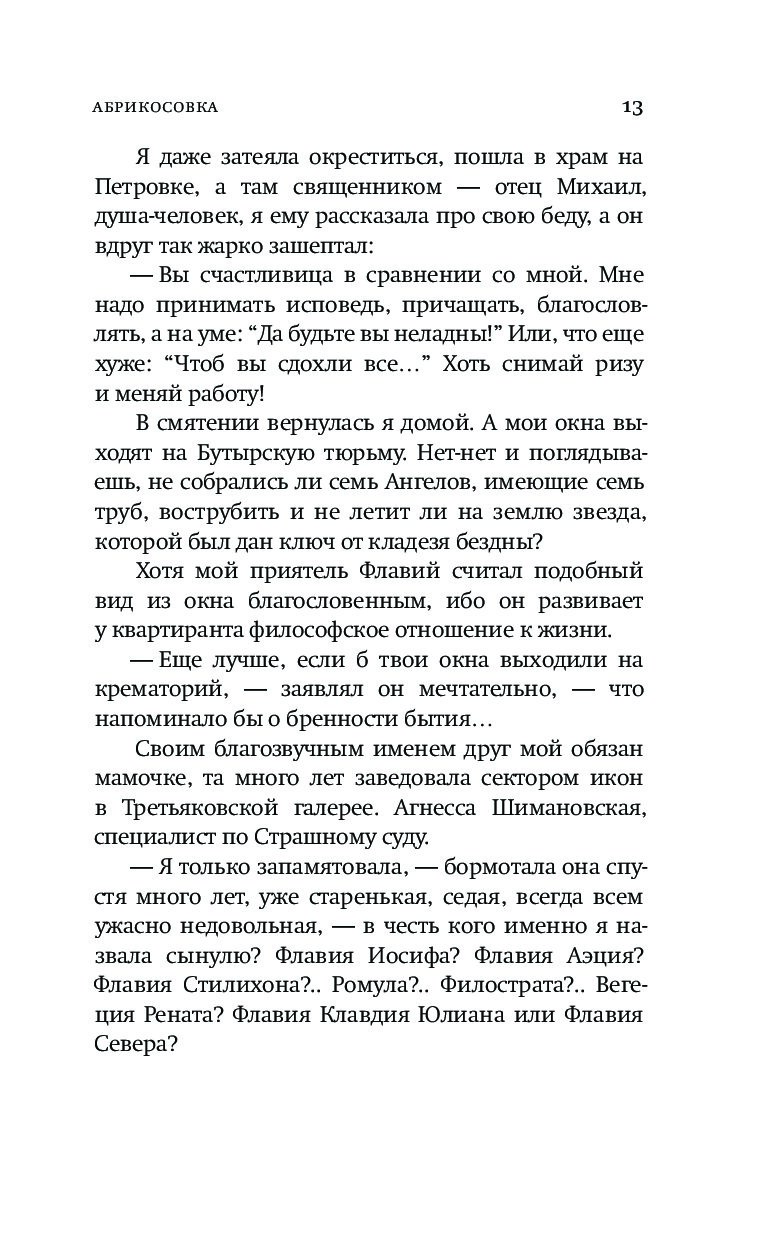 АБРИКОСОВКА 13

Я даже затеяла окреститься, пошла в храм на Петровке, а там священником — отец Михаил, душа-человек, я ему рассказала про свою беду, а он вдруг так жарко зашептал:

— Вы счастливица в сравнении со мной. Мне надо принимать исповедь, причащать, благословлять, а на уме: “Да будьте вы неладны!” Или, что еще хуже: “Чтоб вы сдохли все…” Хоть снимай ризу и меняй работу!

В смятении вернулась я домой. А мои окна выходят на Бутырскую тюрьму. Нет-нет и поглядываешь, не собрались ли семь Ангелов, имеющие семь труб, вострубить и не летит ли на землю звезда, которой был дан ключ от кладезя бездны?

Хотя мой приятель Флавий считал подобный вид из окна благословенным, ибо он развивает у квартиранта философское отношение к жизни.

— Еще лучше, если б твои окна выходили на крематорий, — заявлял он мечтательно, — что напоминало бы о бренности бытия…

Своим благозвучным именем друг мой обязан мамочке, та много лет заведовала сектором икон в Третьяковской галерее. Агнесса Шимановская, специалист по Страшному суду.

— Я только запамятовала, — бормотала она спустя много лет, уже старенькая, седая, всегда всем ужасно недовольная, — в честь кого именно я назвала сынулю? Флавия Иосифа? Флавия Аэция? Флавия Стилихона?.. Ромула?.. Филострата?.. Вегеция Рената? Флавия Клавдия Юлиана или Флавия Севера?